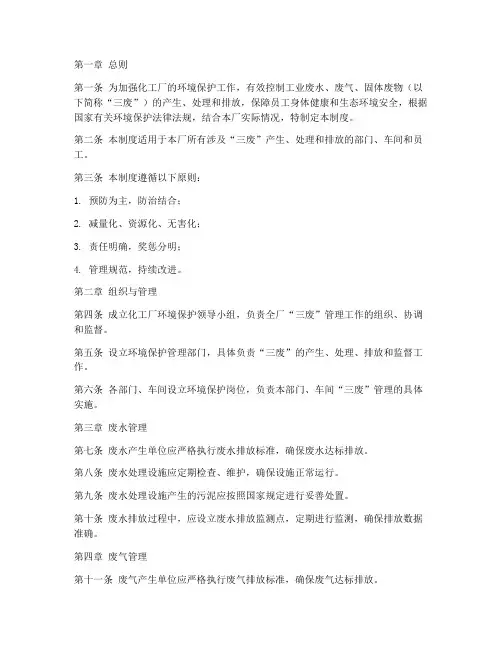 第一章 总则

第一条 为加强化工厂的环境保护工作，有效控制工业废水、废气、固体废物（以下简称“三废”）的产生、处理和排放，保障员工身体健康和生态环境安全，根据国家有关环境保护法律法规，结合本厂实际情况，特制定本制度。

第二条 本制度适用于本厂所有涉及“三废”产生、处理和排放的部门、车间和员工。

第三条 本制度遵循以下原则：

1. 预防为主，防治结合；

2. 减量化、资源化、无害化；

3. 责任明确，奖惩分明；

4. 管理规范，持续改进。

第二章 组织与管理

第四条 成立化工厂环境保护领导小组，负责全厂“三废”管理工作的组织、协调和监督。

第五条 设立环境保护管理部门，具体负责“三废”的产生、处理、排放和监督工作。

第六条 各部门、车间设立环境保护岗位，负责本部门、车间“三废”管理的具体实施。

第三章 废水管理

第七条 废水产生单位应严格执行废水排放标准，确保废水达标排放。

第八条 废水处理设施应定期检查、维护，确保设施正常运行。

第九条 废水处理设施产生的污泥应按照国家规定进行妥善处置。

第十条 废水排放过程中，应设立废水排放监测点，定期进行监测，确保排放数据准确。

第四章 废气管理

第十一条 废气产生单位应严格执行废气排放标准，确保废气达标排放。